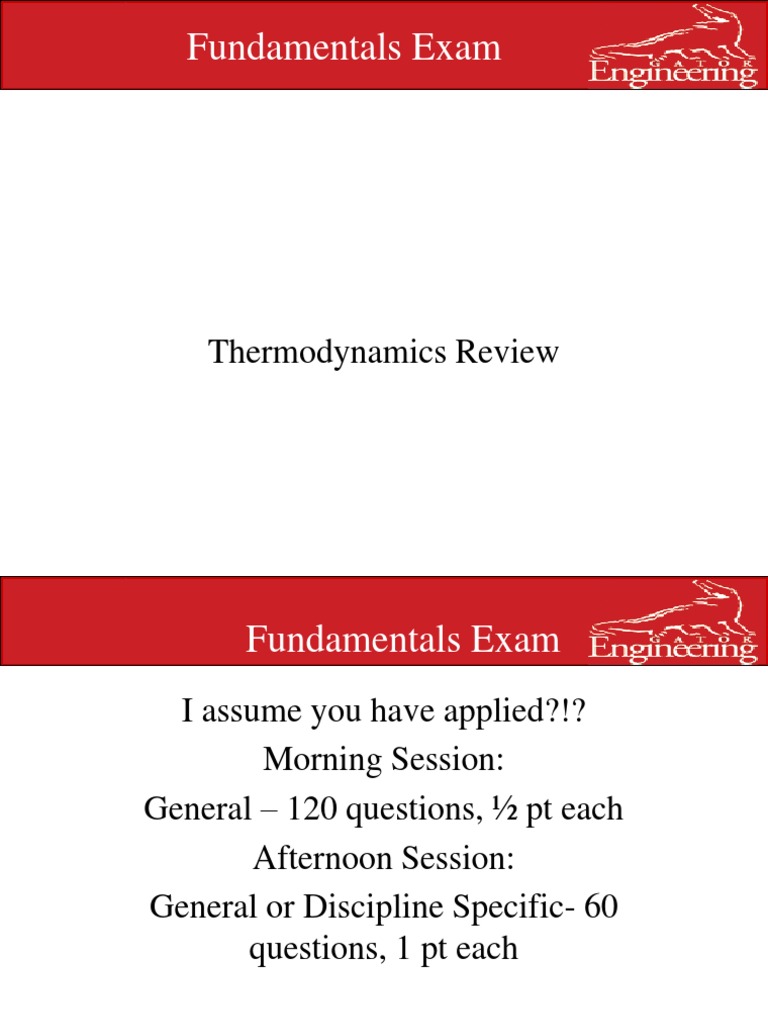 Fundamentals Exam

GATOR
Engineering

Thermodynamics Review

Fundamentals Exam

GATOR
Engineering

I assume you have applied?!?

Morning Session:

General – 120 questions, ½ pt each

Afternoon Session:

General or Discipline Specific- 60 questions, 1 pt each